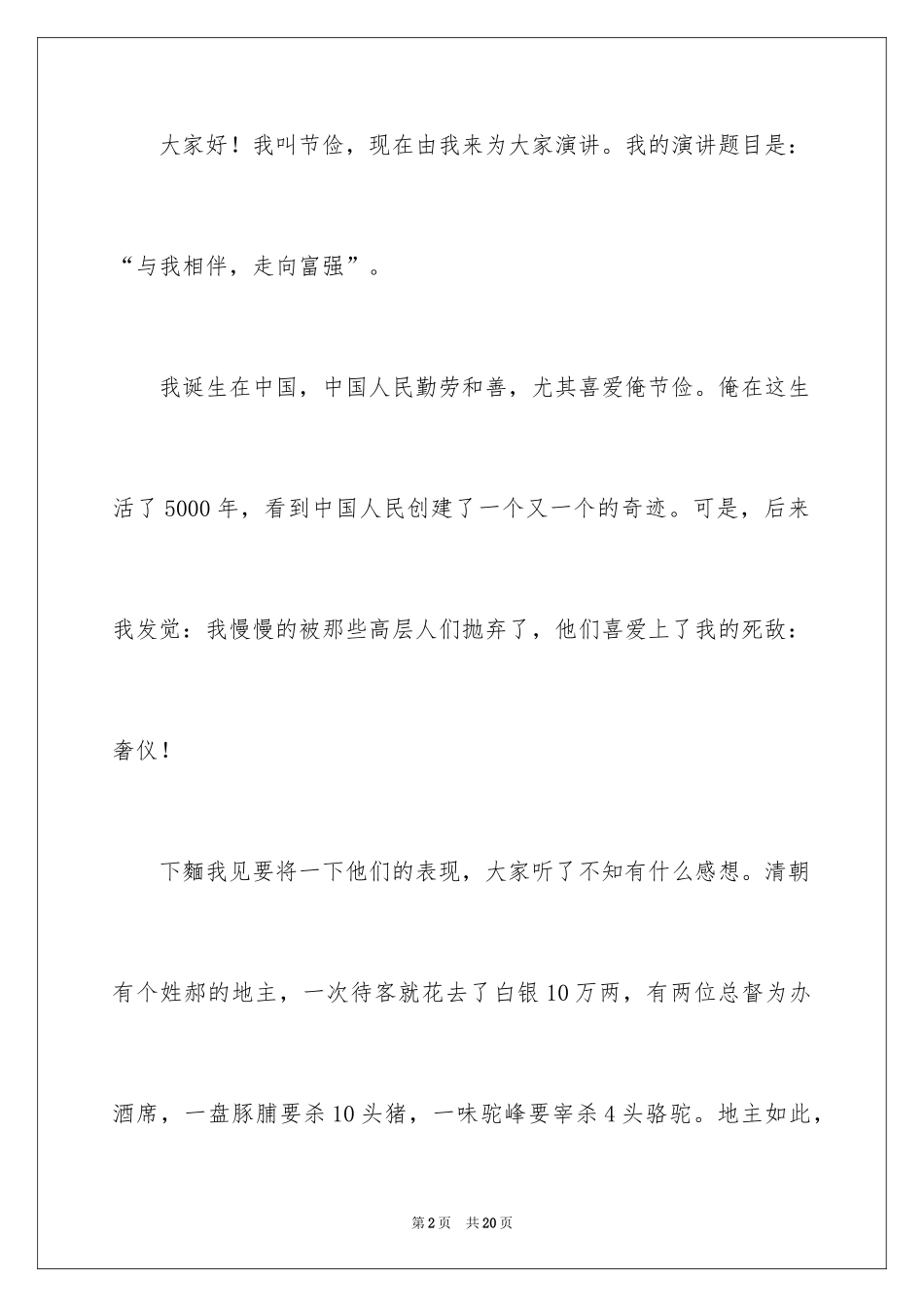 大家好！我叫节俭，现在由我来为大家演讲。我的演讲题目是：“与我相伴，走向富强”。

我诞生在中国，中国人民勤劳和善，尤其喜爱俺节俭。俺在这生活了5000年，看到中国人民创建了一个又一个的奇迹。可是，后来我发觉：我慢慢的被那些高层人们抛弃了，他们喜爱上了我的死敌：奢仪！

下麵我见要将一下他们的表现，大家听了不知有什么感想。清朝有个姓郝的地主，一次待客就花去了白银10万两，有两位总督为办酒席，一盘豚脯要杀10头猪，一味驼峰要宰杀4头骆驼。地主如此，

第2页 共20页